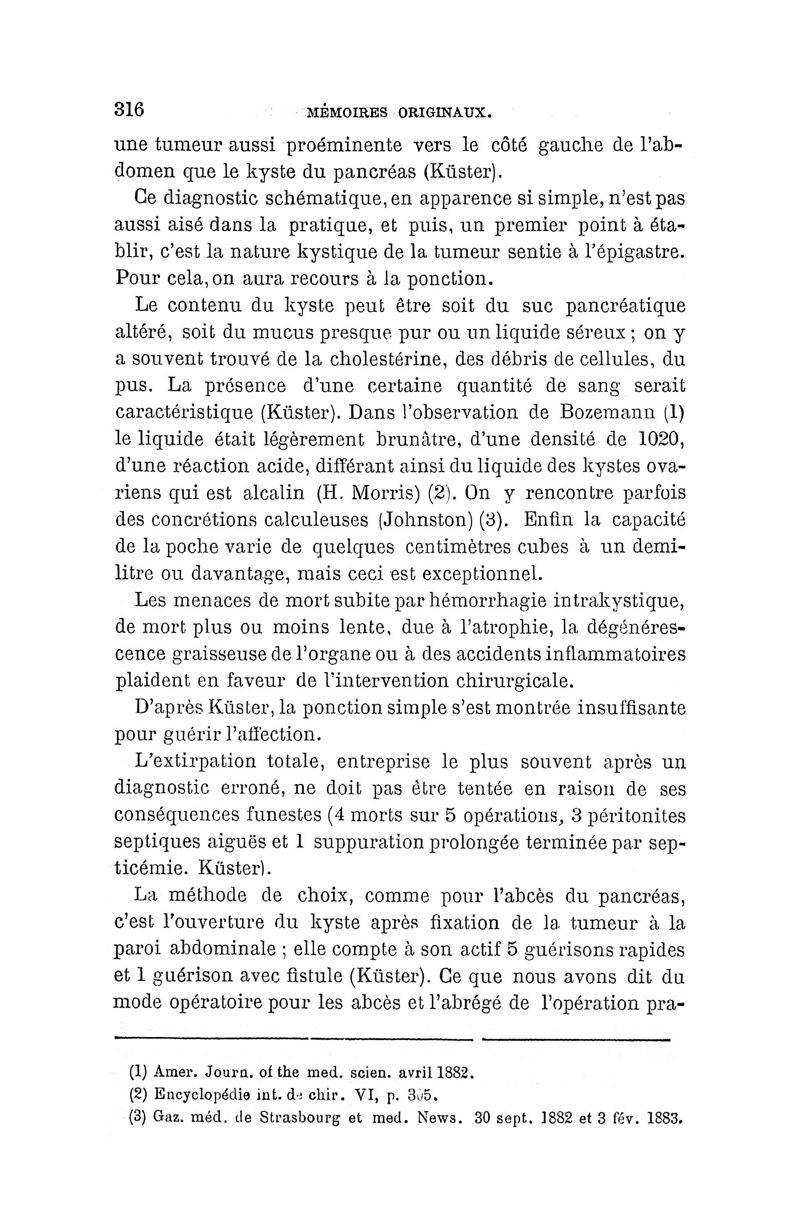 316 MÉMOIRES ORIGINAUX.

une tumeur aussi proéminente vers le côté gauche de l'abdomen que le kyste du pancréas (Küster).

Ce diagnostic schématique, en apparence si simple, n'est pas aussi aisé dans la pratique, et puis, un premier point à établir, c'est la nature kystique de la tumeur sentie à l'épigastre. Pour cela, on aura recours à la ponction.

Le contenu du kyste peut être soit du suc pancréatique altéré, soit du mucus presque pur ou un liquide séreux ; on y a souvent trouvé de la cholestérine, des débris de cellules, du pus. La présence d'une certaine quantité de sang serait caractéristique (Küster). Dans l'observation de Bozemann (1) le liquide était légèrement brunâtre, d'une densité de 1020, d'une réaction acide, différant ainsi du liquide des kystes ovariens qui est alcalin (H. Morris) (2). On y rencontre parfois des concrétions calculeuses (Johnston) (3). Enfin la capacité de la poche varie de quelques centimètres cubes à un demi-litre ou davantage, mais ceci est exceptionnel.

Les menaces de mort subite par hémorrhagie intrakystique, de mort plus ou moins lente, due à l'atrophie, la dégénérescence graisseuse de l'organe ou à des accidents inflammatoires plaident en faveur de l'intervention chirurgicale.

D'après Küster, la ponction simple s'est montrée insuffisante pour guérir l'affection.

L'extirpation totale, entreprise le plus souvent après un diagnostic erroné, ne doit pas être tentée en raison de ses conséquences funestes (4 morts sur 5 opérations, 3 péritonites septiques aiguës et 1 suppuration prolongée terminée par septicémie. Küster).

La méthode de choix, comme pour l'abcès du pancréas, c'est l'ouverture du kyste après fixation de la tumeur à la paroi abdominale ; elle compte à son actif 5 guérisons rapides et 1 guérison avec fistule (Küster). Ce que nous avons dit du mode opératoire pour les abcès et l'abrégé de l'opération pra-

(1) Amer. Journ. of the med. scien. avril 1882.
(2) Encyclopédie int. de chir. VI, p. 305.
(3) Gaz. méd. de Strasbourg et med. News. 30 sept. 1882 et 3 fév. 1883.